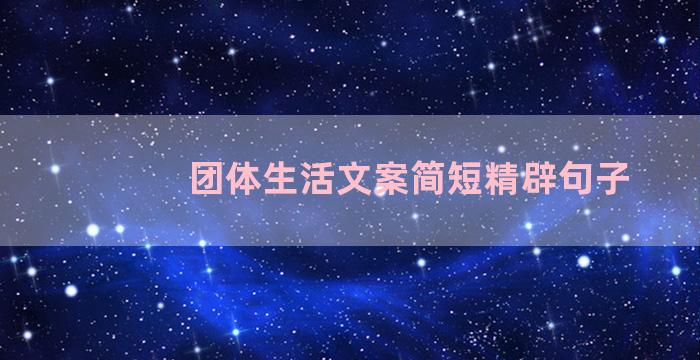 团体生活文案简短精辟句子